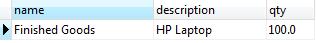 | name | description | qty |
|---|---|---|
| Finished Goods | HP Laptop | 100.0 |